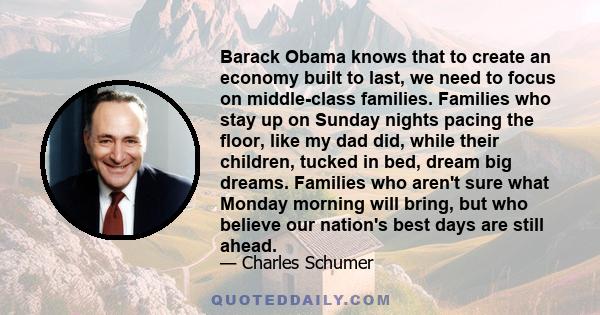 Barack Obama knows that to create an economy built to last, we need to focus on middle-class families. Families who stay up on Sunday nights pacing the floor, like my dad did, while their children, tucked in bed, dream big dreams. Families who aren't sure what Monday morning will bring, but who believe our nation's best days are still ahead.

— Charles Schumer

QUOTEDDAILY.COM